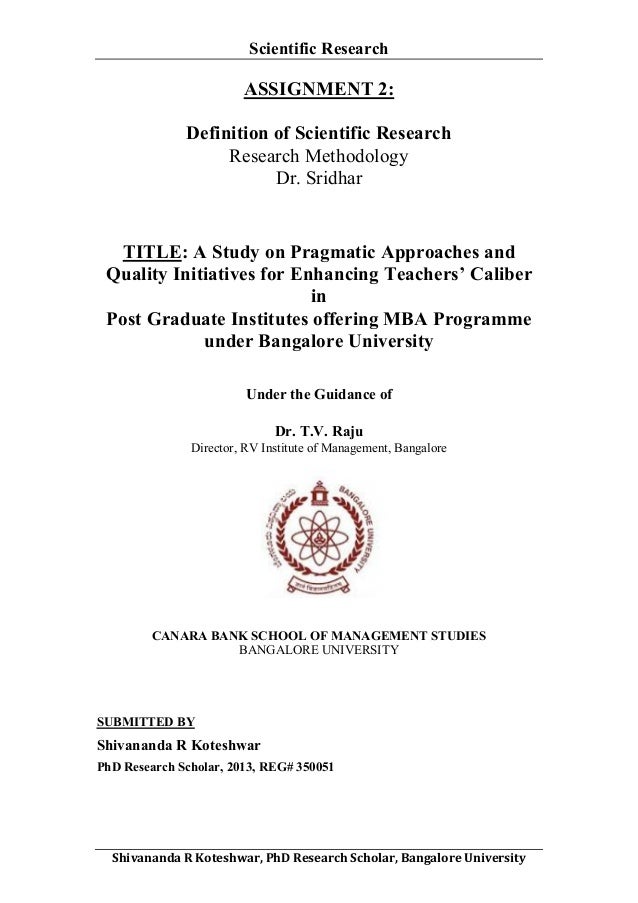 Scientific Research

ASSIGNMENT 2:

Definition of Scientific Research
Research Methodology
Dr. Sridhar

TITLE: A Study on Pragmatic Approaches and Quality Initiatives for Enhancing Teachers' Caliber in Post Graduate Institutes offering MBA Programme under Bangalore University

Under the Guidance of

Dr. T.V. Raju
Director, RV Institute of Management, Bangalore

BANGALORE UNIVERSITY

CANARA BANK SCHOOL OF MANAGEMENT STUDIES
BANGALORE UNIVERSITY

SUBMITTED BY
Shivananda R Koteshwar
PhD Research Scholar, 2013, REG# 350051

Shivananda R Koteshwar, PhD Research Scholar, Bangalore University